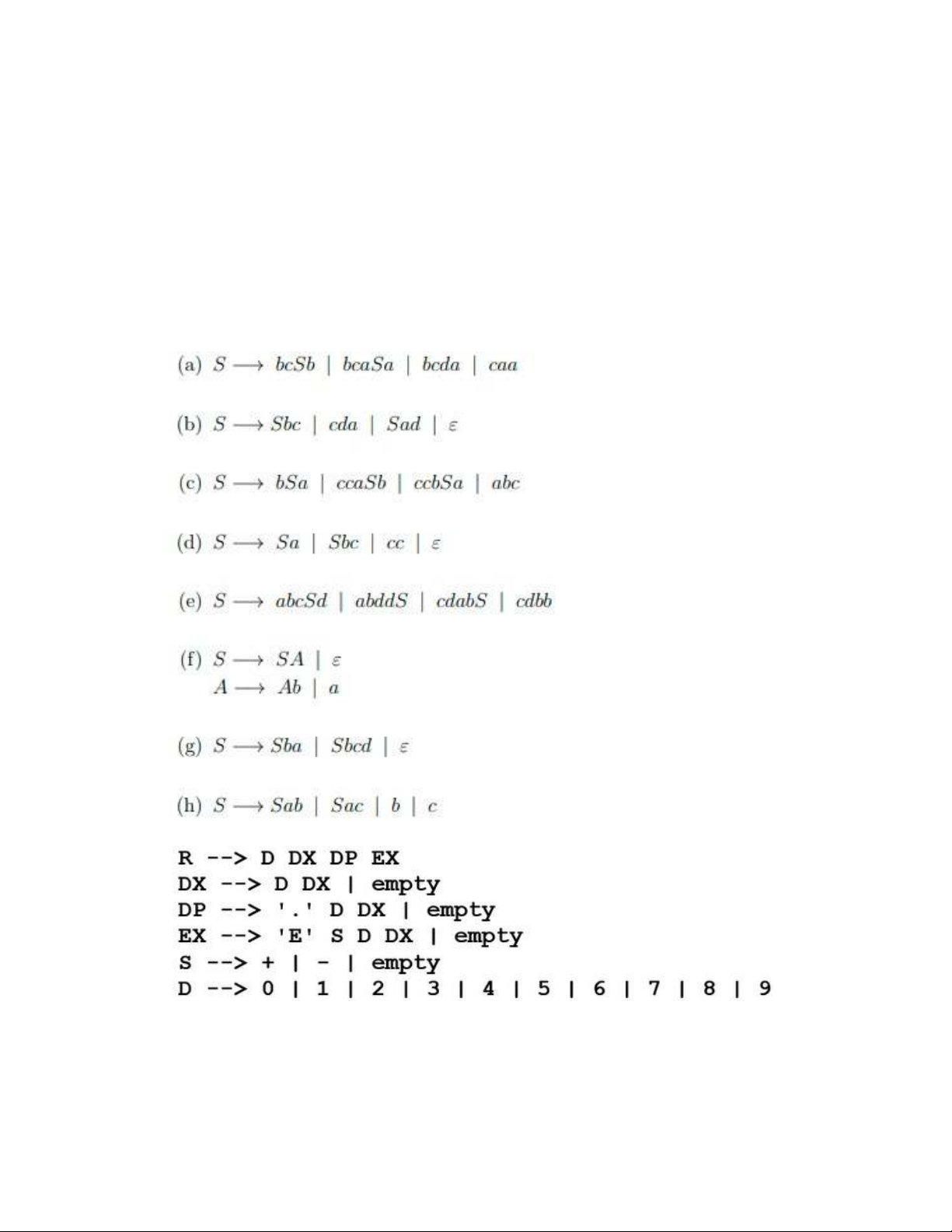 (a) $S \longrightarrow bcSb \mid bcaSa \mid bcda \mid caa$

(b) $S \longrightarrow Sbc \mid cda \mid Sad \mid \varepsilon$

(c) $S \longrightarrow bSa \mid ccaSb \mid ccbSa \mid abc$

(d) $S \longrightarrow Sa \mid Sbc \mid cc \mid \varepsilon$

(e) $S \longrightarrow abcSd \mid abddS \mid cdabS \mid cdbb$

(f) $S \longrightarrow SA \mid \varepsilon$
$A \longrightarrow Ab \mid a$

(g) $S \longrightarrow Sba \mid Sbcd \mid \varepsilon$

(h) $S \longrightarrow Sab \mid Sac \mid b \mid c$

R --> D DX DP EX
DX --> D DX | empty
DP --> '.' D DX | empty
EX --> 'E' S D DX | empty
S --> + | - | empty
D --> 0 | 1 | 2 | 3 | 4 | 5 | 6 | 7 | 8 | 9